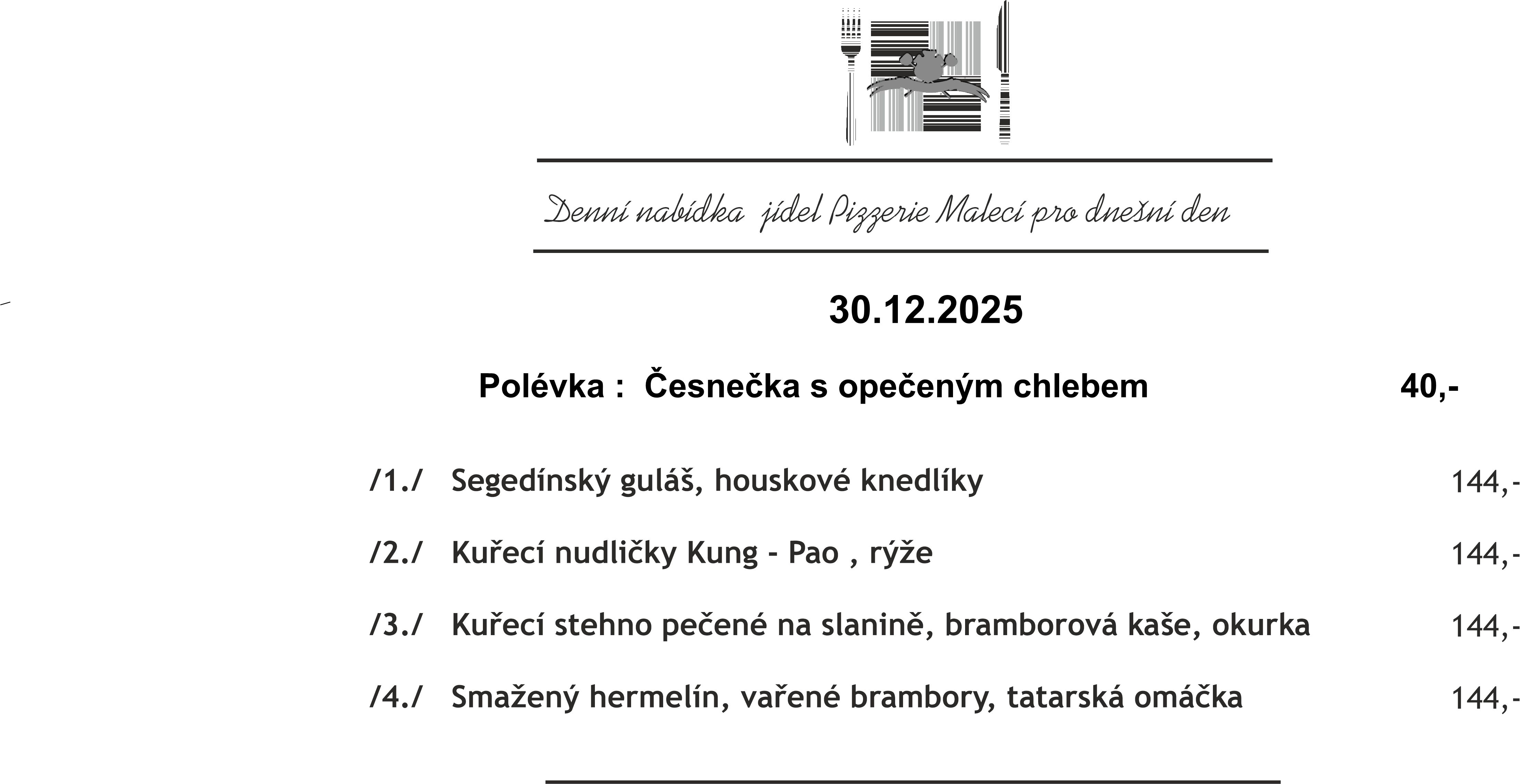 Denní nabídka jídel Pizzerie Malecí pro dnešní den

30.12.2025

Polévka : Česnečka s opečeným chlebem 40,-

/1./ Segedínský guláš, houskové knedlíky 144,-

/2./ Kuřecí nudličky Kung - Pao , rýže 144,-

/3./ Kuřecí stehno pečené na slanině, bramborová kaše, okurka 144,-

/4./ Smažený hermelín, vařené brambory, tatarská omáčka 144,-